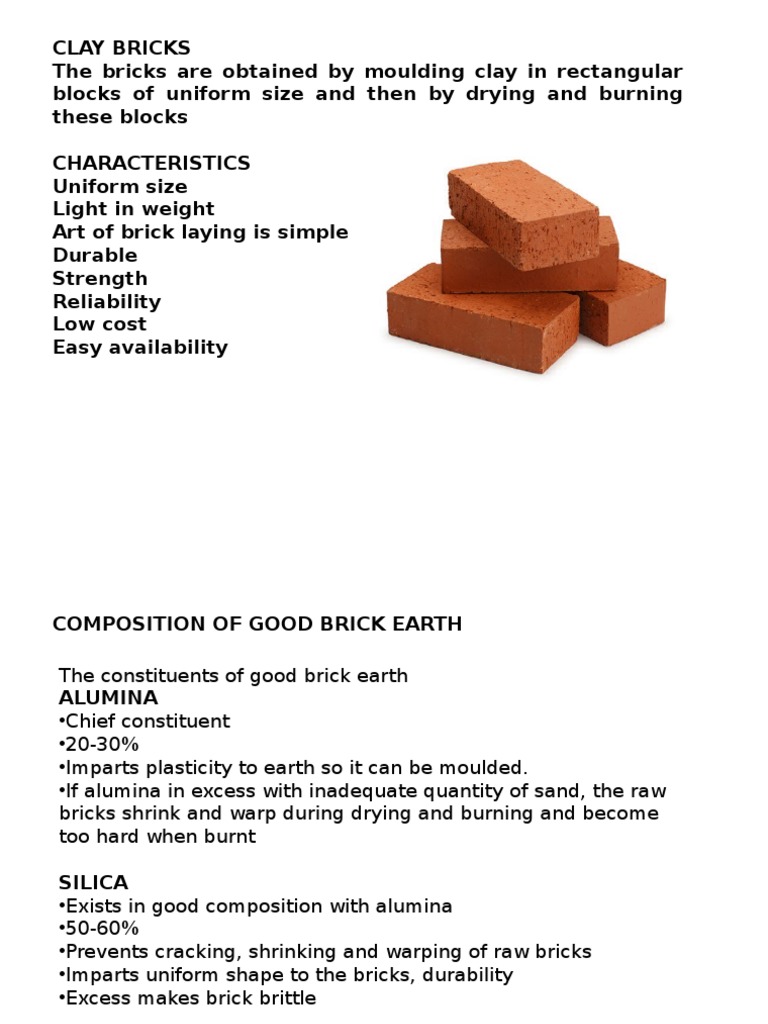 CLAY BRICKS
The bricks are obtained by moulding clay in rectangular blocks of uniform size and then by drying and burning these blocks

CHARACTERISTICS
Uniform size
Light in weight
Art of brick laying is simple
Durable
Strength
Reliability
Low cost
Easy availability

COMPOSITION OF GOOD BRICK EARTH

The constituents of good brick earth
ALUMINA
•Chief constituent
•20-30%
•Imparts plasticity to earth so it can be moulded.
•If alumina in excess with inadequate quantity of sand, the raw bricks shrink and warp during drying and burning and become too hard when burnt

SILICA
•Exists in good composition with alumina
•50-60%
•Prevents cracking, shrinking and warping of raw bricks
•Imparts uniform shape to the bricks, durability
•Excess makes brick brittle